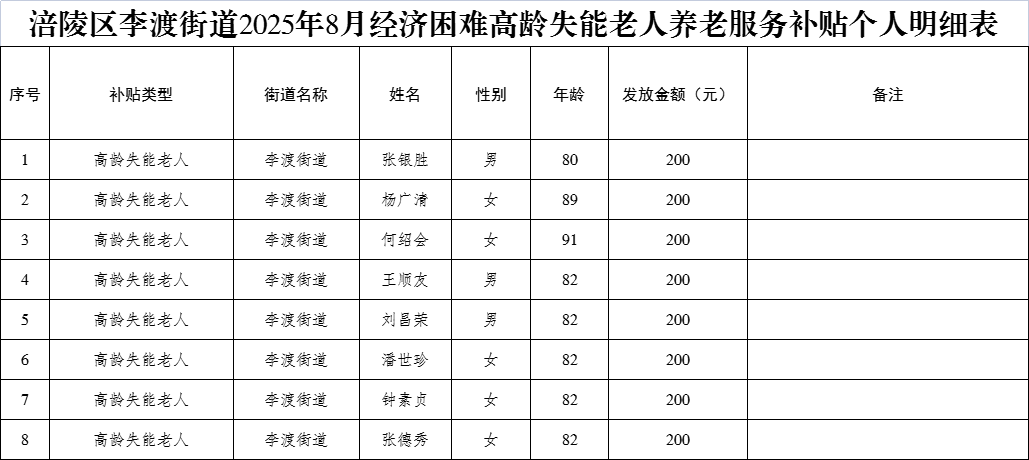 涪陵区李渡街道2025年8月经济困难高龄失能老人养老服务补贴个人明细表

| 序号 | 补贴类型 | 街道名称 | 姓名 | 性别 | 年龄 | 发放金额（元） | 备注 |
|---|---|---|---|---|---|---|---|
| 1 | 高龄失能老人 | 李渡街道 | 张银胜 | 男 | 80 | 200 | |
| 2 | 高龄失能老人 | 李渡街道 | 杨广清 | 女 | 89 | 200 | |
| 3 | 高龄失能老人 | 李渡街道 | 何绍会 | 女 | 91 | 200 | |
| 4 | 高龄失能老人 | 李渡街道 | 王顺友 | 男 | 82 | 200 | |
| 5 | 高龄失能老人 | 李渡街道 | 刘昌荣 | 男 | 82 | 200 | |
| 6 | 高龄失能老人 | 李渡街道 | 潘世珍 | 女 | 82 | 200 | |
| 7 | 高龄失能老人 | 李渡街道 | 钟素贞 | 女 | 82 | 200 | |
| 8 | 高龄失能老人 | 李渡街道 | 张德秀 | 女 | 82 | 200 | |